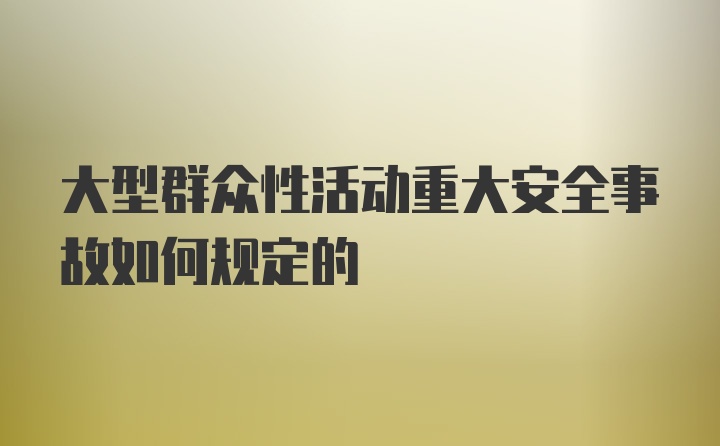 大型群众性活动重大安全事故如何规定的